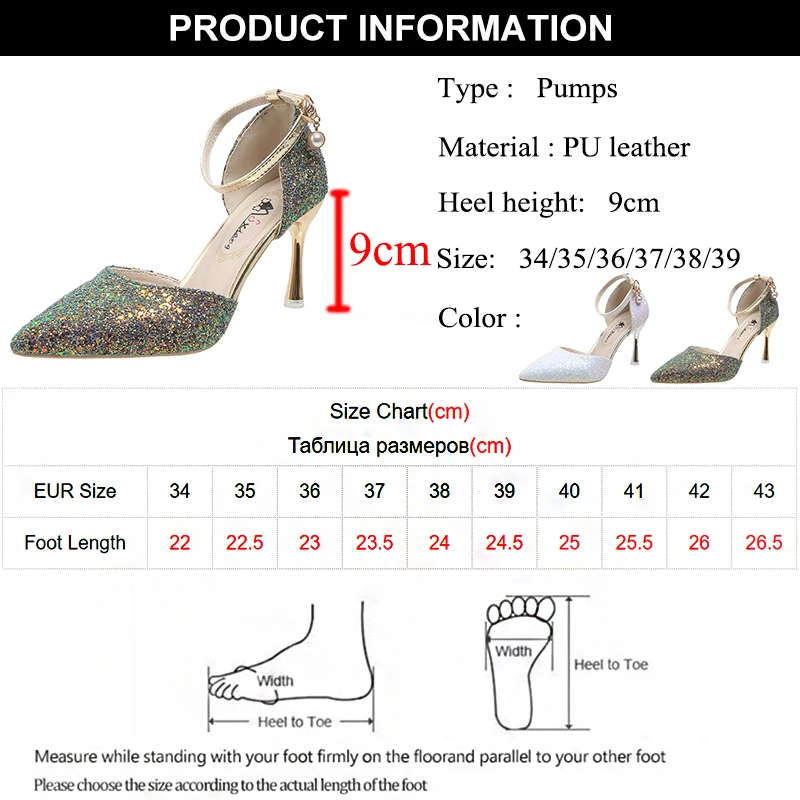 PRODUCT INFORMATION

9cm

Type : Pumps

Material : PU leather

Heel height: 9cm

Size: 34/35/36/37/38/39

Color :

Size Chart(cm)
Таблица размеров(cm)

| EUR Size | 34 | 35 | 36 | 37 | 38 | 39 | 40 | 41 | 42 | 43 |
|---|---|---|---|---|---|---|---|---|---|---|
| Foot Length | 22 | 22.5 | 23 | 23.5 | 24 | 24.5 | 25 | 25.5 | 26 | 26.5 |

Width
Heel to Toe

Width
Heel to Toe

Measure while standing with your foot firmly on the floorand parallel to your other foot
Please choose the size according to the actual length of the foot